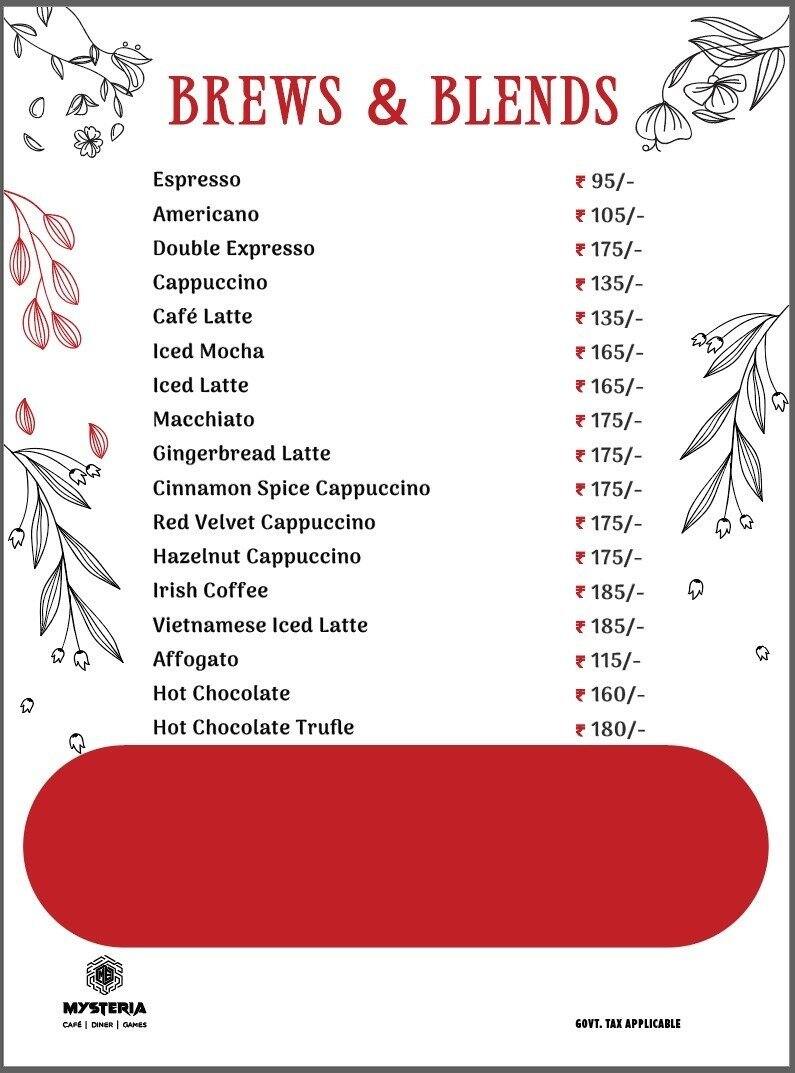 BREWS & BLENDS

| | |
|---|---|
| Espresso | ₹ 95/- |
| Americano | ₹ 105/- |
| Double Expresso | ₹ 175/- |
| Cappuccino | ₹ 135/- |
| Café Latte | ₹ 135/- |
| Iced Mocha | ₹ 165/- |
| Iced Latte | ₹ 165/- |
| Macchiato | ₹ 175/- |
| Gingerbread Latte | ₹ 175/- |
| Cinnamon Spice Cappuccino | ₹ 175/- |
| Red Velvet Cappuccino | ₹ 175/- |
| Hazelnut Cappuccino | ₹ 175/- |
| Irish Coffee | ₹ 185/- |
| Vietnamese Iced Latte | ₹ 185/- |
| Affogato | ₹ 115/- |
| Hot Chocolate | ₹ 160/- |
| Hot Chocolate Trufle | ₹ 180/- |

MYSTERIA
CAFÉ | DINER | GAMES

GOVT. TAX APPLICABLE